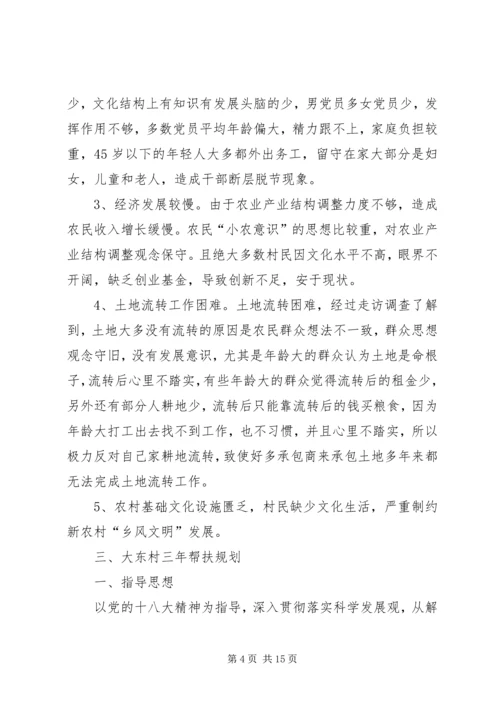 少，文化结构上有知识有发展头脑的少，男党员多女党员少，发挥作用不够，多数党员平均年龄偏大，精力跟不上，家庭负担较重，45岁以下的年轻人大多都外出务工，留守在家大部分是妇女，儿童和老人，造成干部断层脱节现象。

3、经济发展较慢。由于农业产业结构调整力度不够，造成农民收入增长缓慢。农民“小农意识”的思想比较重，对农业产业结构调整观念保守。且绝大多数村民因文化水平不高，眼界不开阔，缺乏创业基金，导致创新不足，安于现状。

4、土地流转工作困难。土地流转困难，经过走访调查了解到，土地大多没有流转的原因是农民群众想法不一致，群众思想观念守旧，没有发展意识，尤其是年龄大的群众认为土地是命根子，流转后心里不踏实，有些年龄大的群众觉得流转后的租金少，另外还有部分人耕地少，流转后只能靠流转后的钱买粮食，因为年龄大打工出去找不到工作，也不习惯，并且心里不踏实，所以极力反对自己家耕地流转，致使好多承包商来承包土地多年来都无法完成土地流转工作。

5、农村基础文化设施匮乏，村民缺少文化生活，严重制约新农村“乡风文明”发展。

三、大东村三年帮扶规划

一、指导思想

以党的十八大精神为指导，深入贯彻落实科学发展观，从解

第4页 共15页